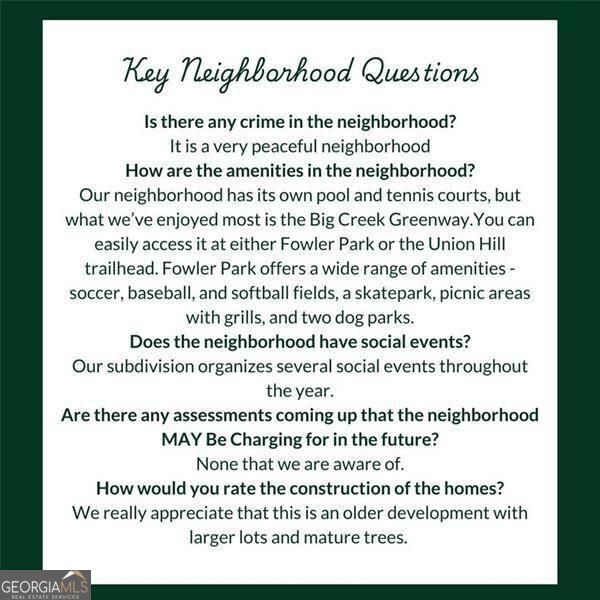 Key Neighborhood Questions

Is there any crime in the neighborhood?
It is a very peaceful neighborhood

How are the amenities in the neighborhood?
Our neighborhood has its own pool and tennis courts, but what we've enjoyed most is the Big Creek Greenway.You can easily access it at either Fowler Park or the Union Hill trailhead. Fowler Park offers a wide range of amenities - soccer, baseball, and softball fields, a skatepark, picnic areas with grills, and two dog parks.

Does the neighborhood have social events?
Our subdivision organizes several social events throughout the year.

Are there any assessments coming up that the neighborhood MAY Be Charging for in the future?
None that we are aware of.

How would you rate the construction of the homes?
We really appreciate that this is an older development with larger lots and mature trees.

GEORGIAMLS
REAL ESTATE SERVICES